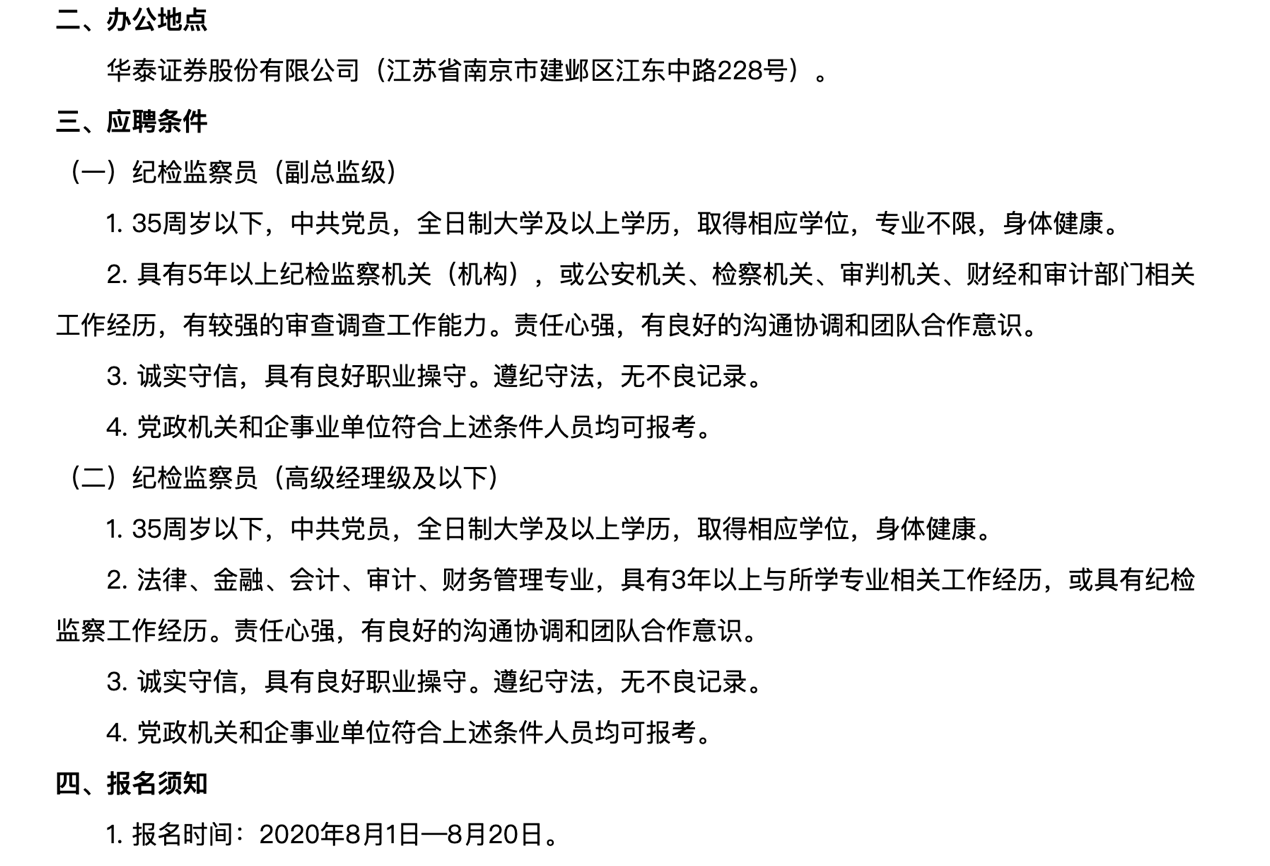 二、办公地点

华泰证券股份有限公司（江苏省南京市建邺区江东中路228号）。

三、应聘条件

（一）纪检监察员（副总监级）

1. 35周岁以下，中共党员，全日制大学及以上学历，取得相应学位，专业不限，身体健康。

2. 具有5年以上纪检监察机关（机构），或公安机关、检察机关、审判机关、财经和审计部门相关工作经历，有较强的审查调查工作能力。责任心强，有良好的沟通协调和团队合作意识。

3. 诚实守信，具有良好职业操守。遵纪守法，无不良记录。

4. 党政机关和企事业单位符合上述条件人员均可报考。

（二）纪检监察员（高级经理级及以下）

1. 35周岁以下，中共党员，全日制大学及以上学历，取得相应学位，身体健康。

2. 法律、金融、会计、审计、财务管理专业，具有3年以上与所学专业相关工作经历，或具有纪检监察工作经历。责任心强，有良好的沟通协调和团队合作意识。

3. 诚实守信，具有良好职业操守。遵纪守法，无不良记录。

4. 党政机关和企事业单位符合上述条件人员均可报考。

四、报名须知

1. 报名时间：2020年8月1日—8月20日。